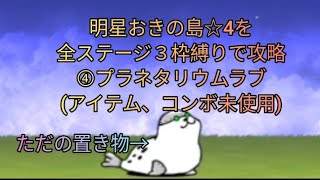 明星おきの島☆4を
全ステージ３枠縛りで攻略
④プラネタリウムラブ
(アイテム、コンボ未使用)

ただの置き物→